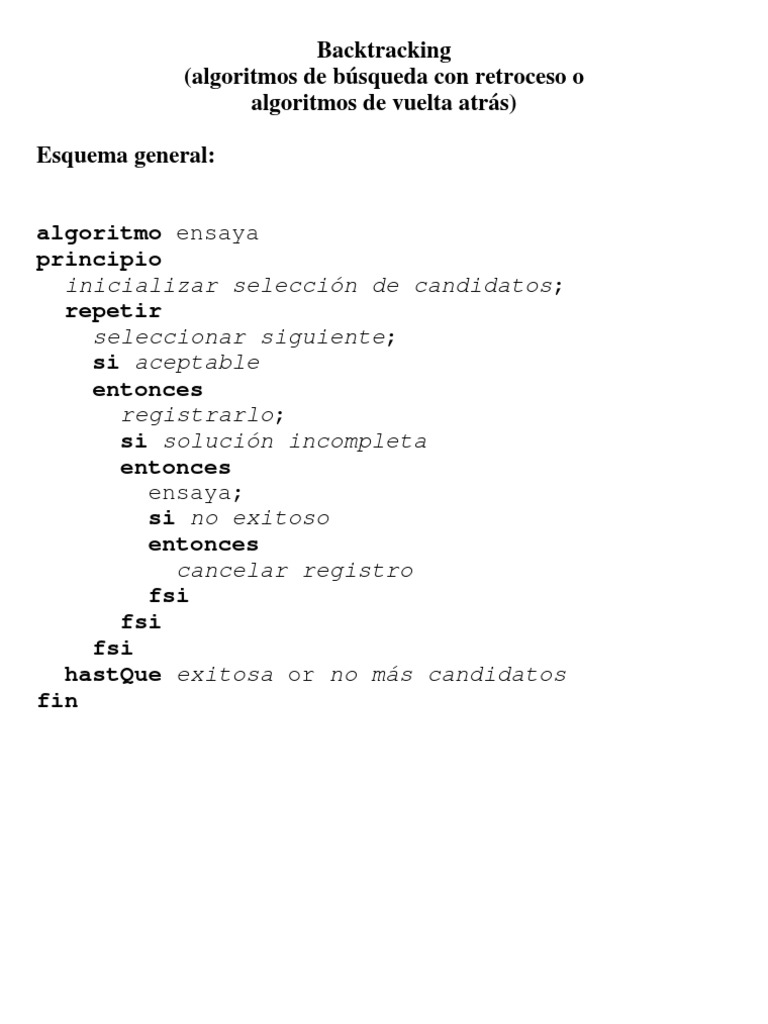 Backtracking
(algoritmos de búsqueda con retroceso o algoritmos de vuelta atrás)

Esquema general:

algoritmo ensaya
principio
  inicializar selección de candidatos;
  repetir
    seleccionar siguiente;
    si aceptable
    entonces
      registrarlo;
      si solución incompleta
      entonces
        ensaya;
        si no exitoso
        entonces
          cancelar registro
        fsi
      fsi
    fsi
  hastQue exitosa or no más candidatos
fin